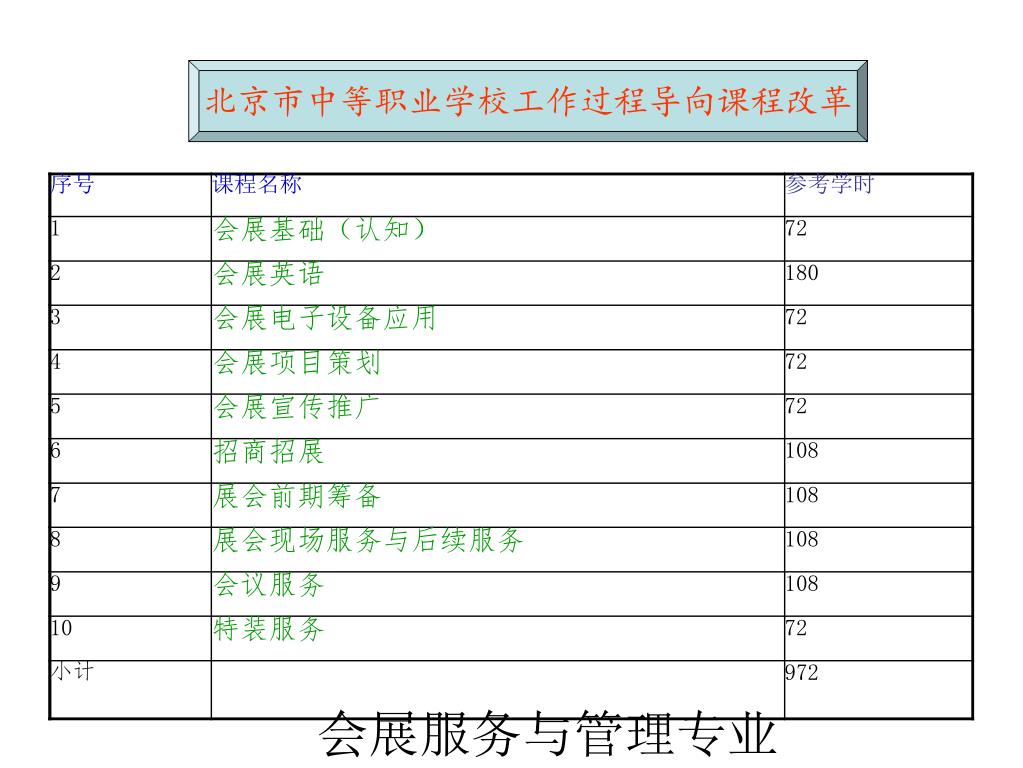 北京市中等职业学校工作过程导向课程改革

| 序号 | 课程名称 | 参考学时 |
|---|---|---|
| 1 | 会展基础（认知） | 72 |
| 2 | 会展英语 | 180 |
| 3 | 会展电子设备应用 | 72 |
| 4 | 会展项目策划 | 72 |
| 5 | 会展宣传推广 | 72 |
| 6 | 招商招展 | 108 |
| 7 | 展会前期筹备 | 108 |
| 8 | 展会现场服务与后续服务 | 108 |
| 9 | 会议服务 | 108 |
| 10 | 特装服务 | 72 |
| 小计 | | 972 |

会展服务与管理专业